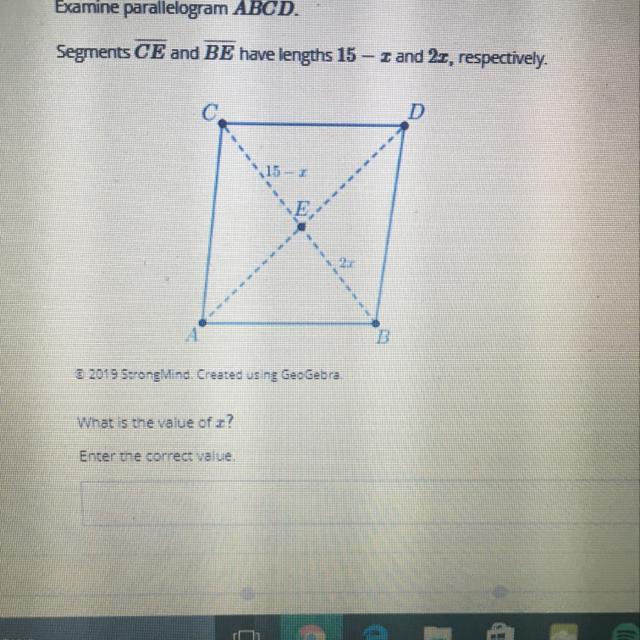 Examine parallelogram $ABCD$.

Segments $\overline{CE}$ and $\overline{BE}$ have lengths $15 - x$ and $2x$, respectively.

C
D
$15 - x$
E
$2x$
A
B

© 2019 StrongMind. Created using GeoGebra.

What is the value of $x$?

Enter the correct value.